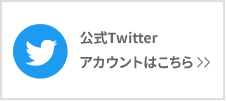 公式Twitter
アカウントはこちら >>